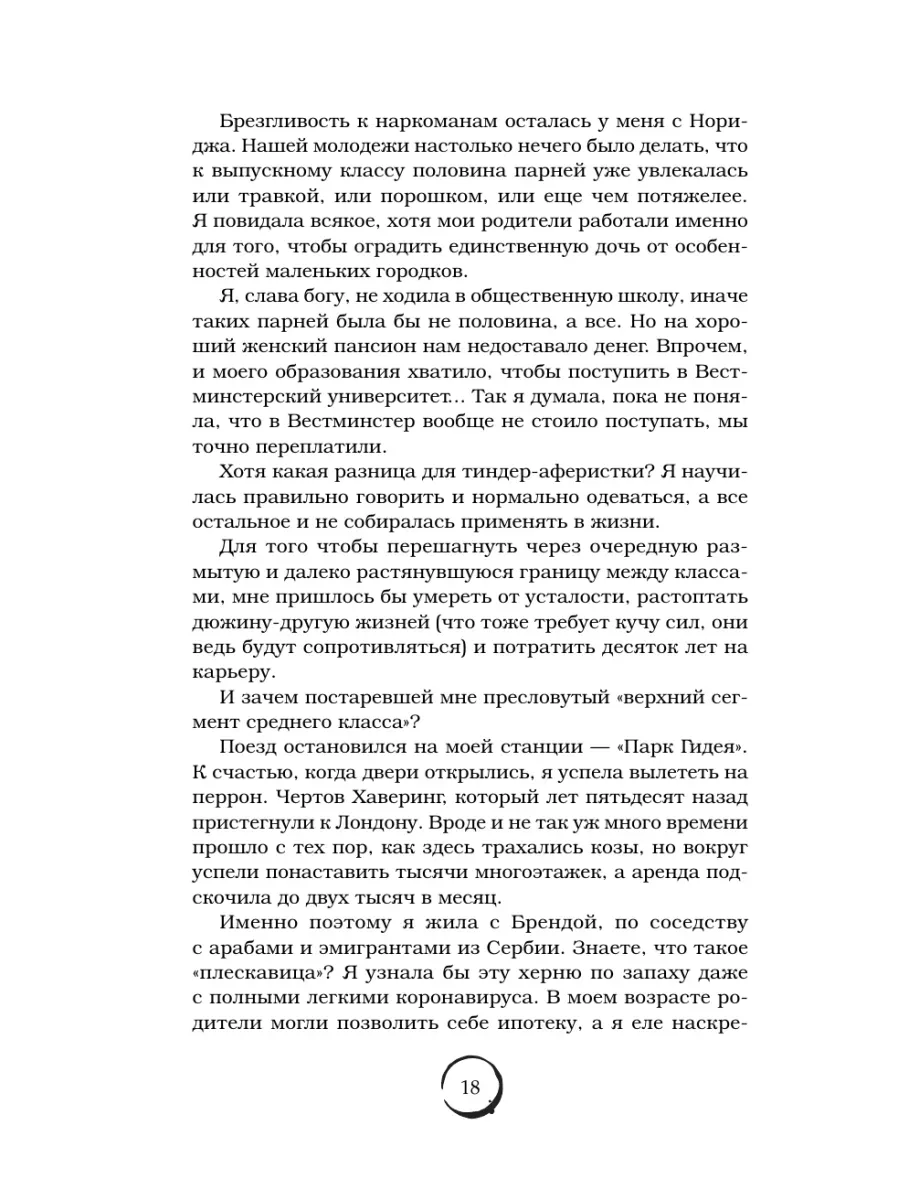 Брезгливость к наркоманам осталась у меня с Нориджа. Нашей молодежи настолько нечего было делать, что к выпускному классу половина парней уже увлекалась или травкой, или порошком, или еще чем потяжелее. Я повидала всякое, хотя мои родители работали именно для того, чтобы оградить единственную дочь от особенностей маленьких городков.

Я, слава богу, не ходила в общественную школу, иначе таких парней была бы не половина, а все. Но на хороший женский пансион нам недоставало денег. Впрочем, и моего образования хватило, чтобы поступить в Вестминстерский университет... Так я думала, пока не поняла, что в Вестминстер вообще не стоило поступать, мы точно переплатили.

Хотя какая разница для тиндер-аферистки? Я научилась правильно говорить и нормально одеваться, а все остальное и не собиралась применять в жизни.

Для того чтобы перешагнуть через очередную размытую и далеко растянувшуюся границу между классами, мне пришлось бы умереть от усталости, растоптать дюжину-другую жизней (что тоже требует кучу сил, они ведь будут сопротивляться) и потратить десяток лет на карьеру.

И зачем постаревшей мне пресловутый «верхний сегмент среднего класса»?

Поезд остановился на моей станции — «Парк Гидея». К счастью, когда двери открылись, я успела вылететь на перрон. Чертов Хаверинг, который лет пятьдесят назад пристегнули к Лондону. Вроде и не так уж много времени прошло с тех пор, как здесь трахались козы, но вокруг успели понаставить тысячи многоэтажек, а аренда подскочила до двух тысяч в месяц.

Именно поэтому я жила с Брендой, по соседству с арабами и эмигрантами из Сербии. Знаете, что такое «плескавица»? Я узнала бы эту херню по запаху даже с полными легкими коронавируса. В моем возрасте родители могли позволить себе ипотеку, а я еле наскре-

18